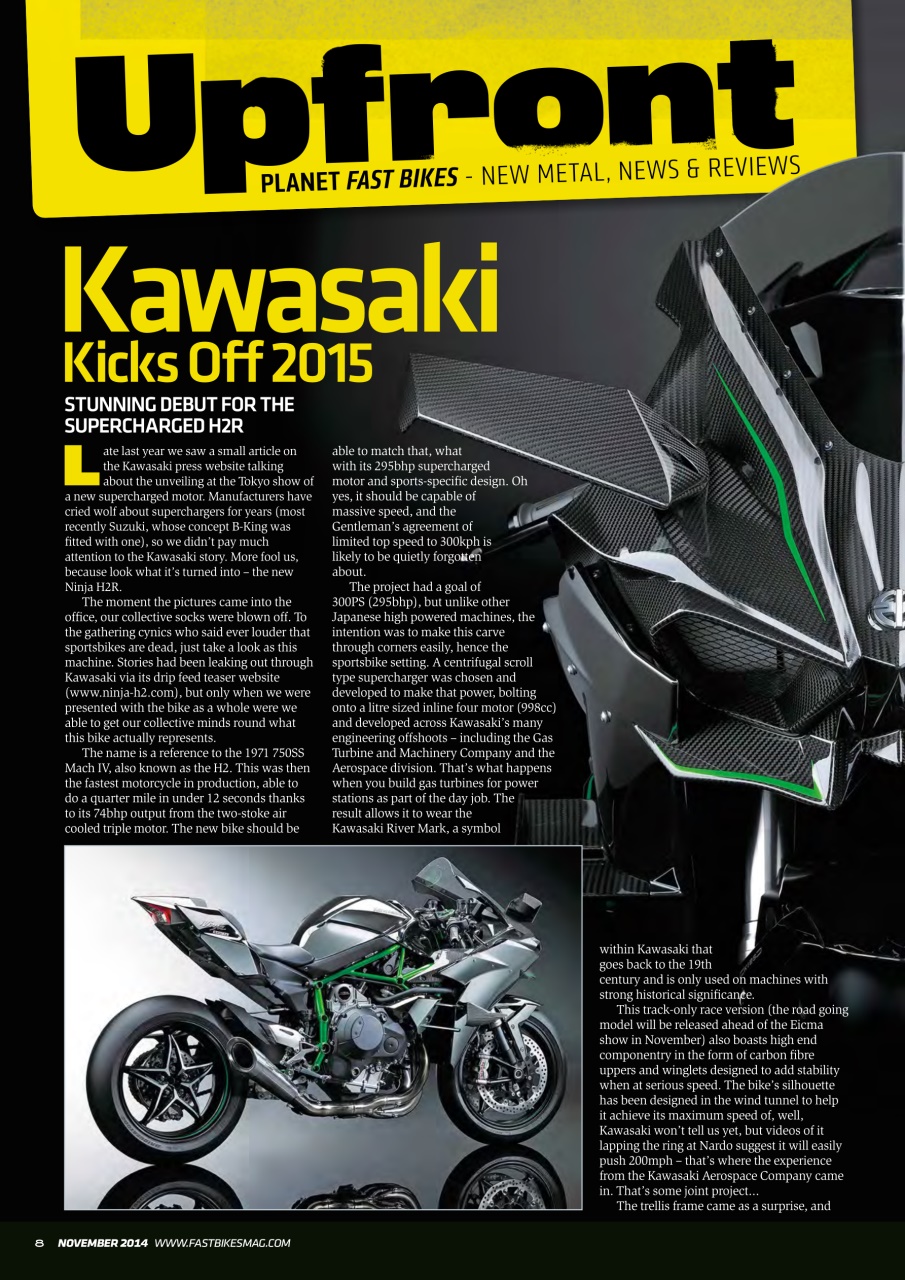 Upfront

PLANET FAST BIKES - NEW METAL, NEWS & REVIEWS

Kawasaki
Kicks Off 2015

STUNNING DEBUT FOR THE SUPERCHARGED H2R

Late last year we saw a small article on the Kawasaki press website talking about the unveiling at the Tokyo show of a new supercharged motor. Manufacturers have cried wolf about superchargers for years (most recently Suzuki, whose concept B-King was fitted with one), so we didn't pay much attention to the Kawasaki story. More fool us, because look what it's turned into – the new Ninja H2R.

The moment the pictures came into the office, our collective socks were blown off. To the gathering cynics who said ever louder that sportsbikes are dead, just take a look as this machine. Stories had been leaking out through Kawasaki via its drip feed teaser website (www.ninja-h2.com), but only when we were presented with the bike as a whole were we able to get our collective minds round what this bike actually represents.

The name is a reference to the 1971 750SS Mach IV, also known as the H2. This was then the fastest motorcycle in production, able to do a quarter mile in under 12 seconds thanks to its 74bhp output from the two-stoke air cooled triple motor. The new bike should be able to match that, what with its 295bhp supercharged motor and sports-specific design. Oh yes, it should be capable of massive speed, and the Gentleman's agreement of limited top speed to 300kph is likely to be quietly forgotten about.

The project had a goal of 300PS (295bhp), but unlike other Japanese high powered machines, the intention was to make this carve through corners easily, hence the sportsbike setting. A centrifugal scroll type supercharger was chosen and developed to make that power, bolting onto a litre sized inline four motor (998cc) and developed across Kawasaki's many engineering offshoots – including the Gas Turbine and Machinery Company and the Aerospace division. That's what happens when you build gas turbines for power stations as part of the day job. The result allows it to wear the Kawasaki River Mark, a symbol within Kawasaki that goes back to the 19th century and is only used on machines with strong historical significance.

This track-only race version (the road going model will be released ahead of the Eicma show in November) also boasts high end componentry in the form of carbon fibre uppers and winglets designed to add stability when at serious speed. The bike's silhouette has been designed in the wind tunnel to help it achieve its maximum speed of, well, Kawasaki won't tell us yet, but videos of it lapping the ring at Nardo suggest it will easily push 200mph – that's where the experience from the Kawasaki Aerospace Company came in. That's some joint project...

The trellis frame came as a surprise, and

8 NOVEMBER 2014 WWW.FASTBIKESMAG.COM